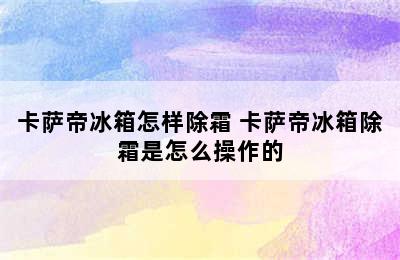 卡萨帝冰箱怎样除霜 卡萨帝冰箱除霜是怎么操作的